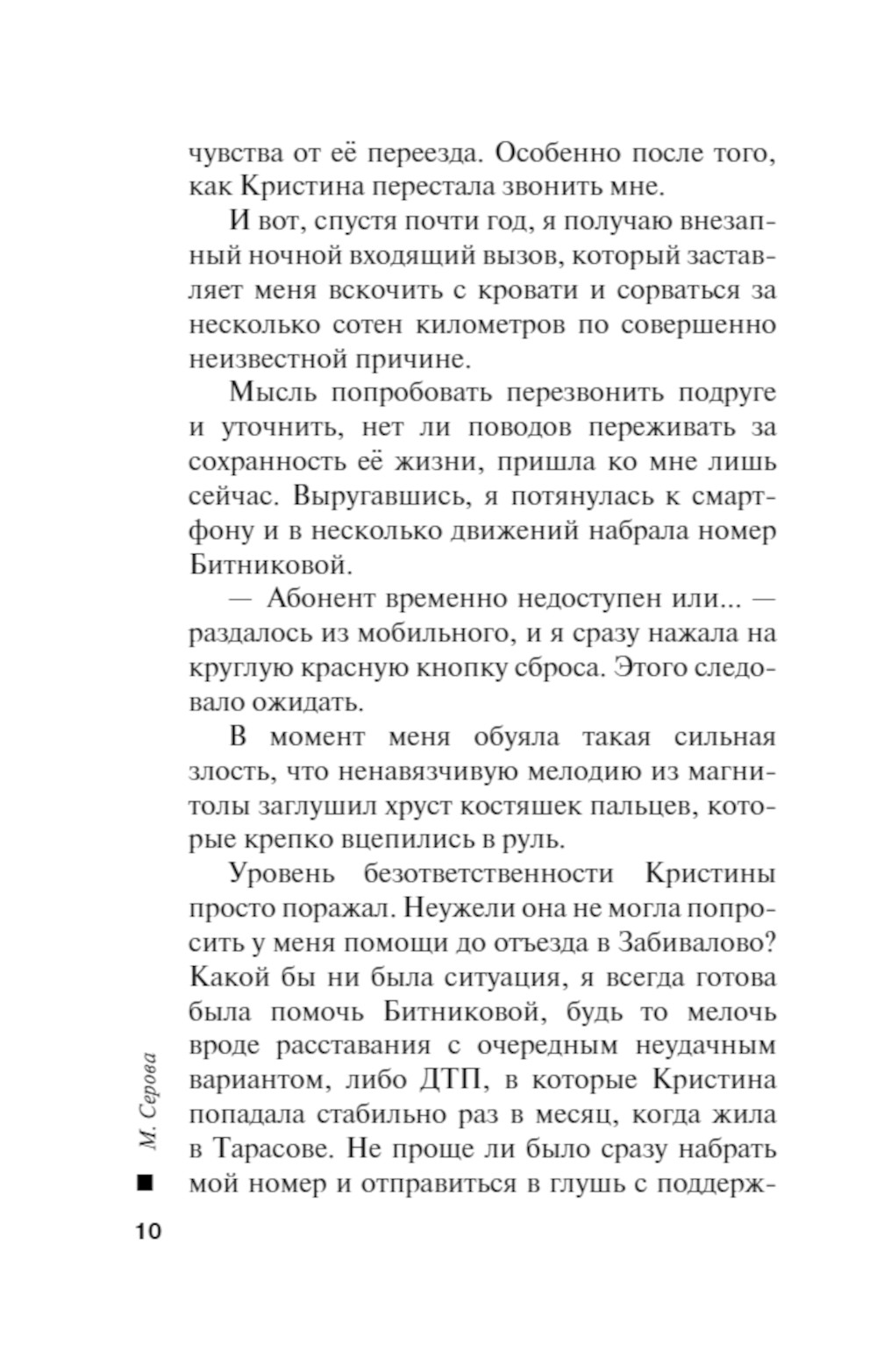 чувства от её переезда. Особенно после того, как Кристина перестала звонить мне.

И вот, спустя почти год, я получаю внезапный ночной входящий вызов, который заставляет меня вскочить с кровати и сорваться за несколько сотен километров по совершенно неизвестной причине.

Мысль попробовать перезвонить подруге и уточнить, нет ли поводов переживать за сохранность её жизни, пришла ко мне лишь сейчас. Выругавшись, я потянулась к смартфону и в несколько движений набрала номер Битниковой.

— Абонент временно недоступен или... — раздалось из мобильного, и я сразу нажала на круглую красную кнопку сброса. Этого следовало ожидать.

В момент меня обуяла такая сильная злость, что ненавязчивую мелодию из магнитолы заглушил хруст костяшек пальцев, которые крепко вцепились в руль.

Уровень безответственности Кристины просто поражал. Неужели она не могла попросить у меня помощи до отъезда в Забивалово? Какой бы ни была ситуация, я всегда готова была помочь Битниковой, будь то мелочь вроде расставания с очередным неудачным вариантом, либо ДТП, в которые Кристина попадала стабильно раз в месяц, когда жила в Тарасове. Не проще ли было сразу набрать мой номер и отправиться в глушь с поддерж-

М. Серова

10